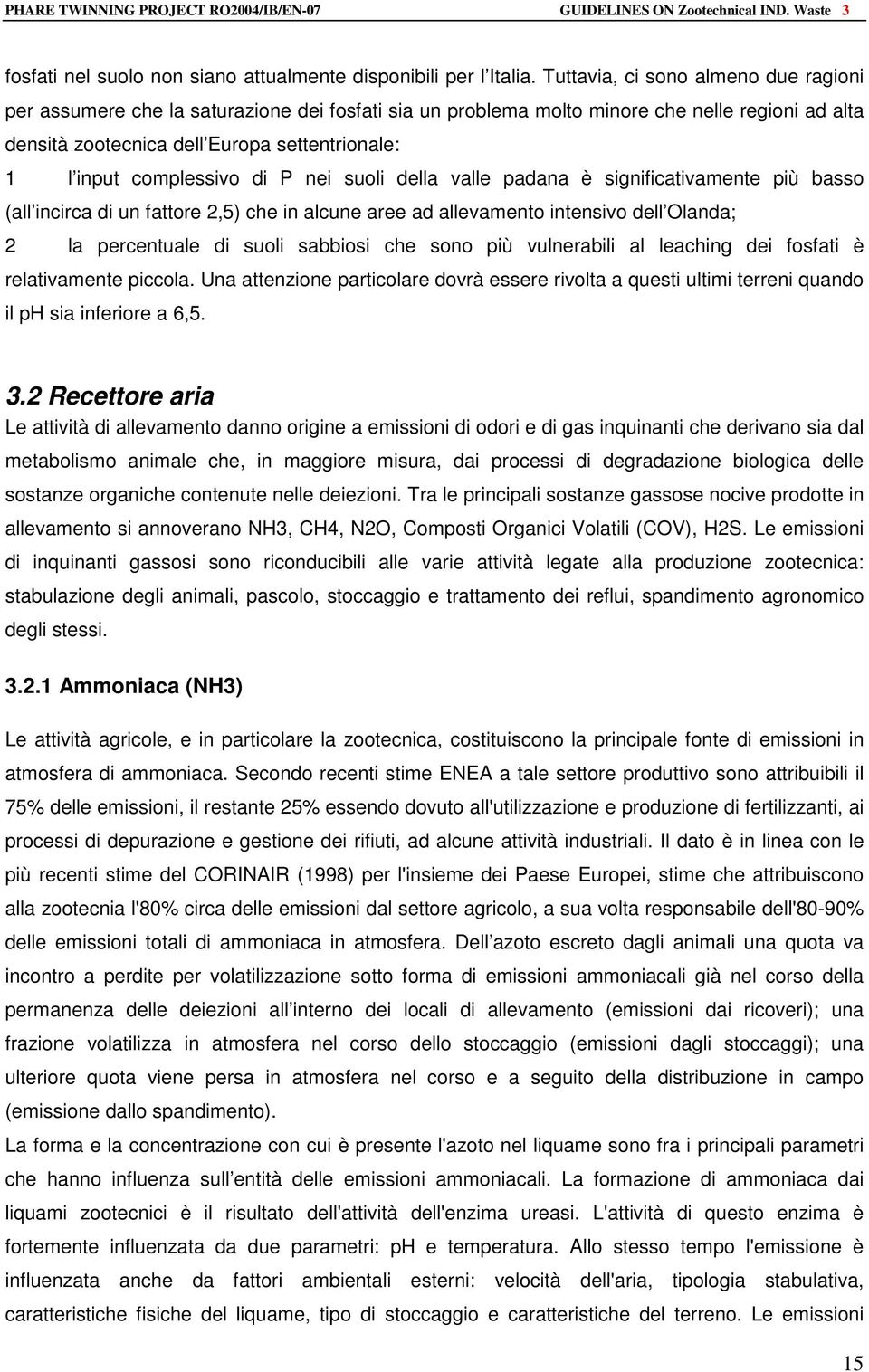 PHARE TWINNING PROJECT RO2004/IB/EN-07 GUIDELINES ON Zootechnical IND. Waste 3

fosfati nel suolo non siano attualmente disponibili per l Italia. Tuttavia, ci sono almeno due ragioni per assumere che la saturazione dei fosfati sia un problema molto minore che nelle regioni ad alta densità zootecnica dell Europa settentrionale:

1 l input complessivo di P nei suoli della valle padana è significativamente più basso (all incirca di un fattore 2,5) che in alcune aree ad allevamento intensivo dell Olanda;

2 la percentuale di suoli sabbiosi che sono più vulnerabili al leaching dei fosfati è relativamente piccola. Una attenzione particolare dovrà essere rivolta a questi ultimi terreni quando il ph sia inferiore a 6,5.

3.2 Recettore aria

Le attività di allevamento danno origine a emissioni di odori e di gas inquinanti che derivano sia dal metabolismo animale che, in maggiore misura, dai processi di degradazione biologica delle sostanze organiche contenute nelle deiezioni. Tra le principali sostanze gassose nocive prodotte in allevamento si annoverano NH3, CH4, N2O, Composti Organici Volatili (COV), H2S. Le emissioni di inquinanti gassosi sono riconducibili alle varie attività legate alla produzione zootecnica: stabulazione degli animali, pascolo, stoccaggio e trattamento dei reflui, spandimento agronomico degli stessi.

3.2.1 Ammoniaca (NH3)

Le attività agricole, e in particolare la zootecnica, costituiscono la principale fonte di emissioni in atmosfera di ammoniaca. Secondo recenti stime ENEA a tale settore produttivo sono attribuibili il 75% delle emissioni, il restante 25% essendo dovuto all'utilizzazione e produzione di fertilizzanti, ai processi di depurazione e gestione dei rifiuti, ad alcune attività industriali. Il dato è in linea con le più recenti stime del CORINAIR (1998) per l'insieme dei Paese Europei, stime che attribuiscono alla zootecnia l'80% circa delle emissioni dal settore agricolo, a sua volta responsabile dell'80-90% delle emissioni totali di ammoniaca in atmosfera. Dell azoto escreto dagli animali una quota va incontro a perdite per volatilizzazione sotto forma di emissioni ammoniacali già nel corso della permanenza delle deiezioni all interno dei locali di allevamento (emissioni dai ricoveri); una frazione volatilizza in atmosfera nel corso dello stoccaggio (emissioni dagli stoccaggi); una ulteriore quota viene persa in atmosfera nel corso e a seguito della distribuzione in campo (emissione dallo spandimento).

La forma e la concentrazione con cui è presente l'azoto nel liquame sono fra i principali parametri che hanno influenza sull entità delle emissioni ammoniacali. La formazione di ammoniaca dai liquami zootecnici è il risultato dell'attività dell'enzima ureasi. L'attività di questo enzima è fortemente influenzata da due parametri: pH e temperatura. Allo stesso tempo l'emissione è influenzata anche da fattori ambientali esterni: velocità dell'aria, tipologia stabulativa, caratteristiche fisiche del liquame, tipo di stoccaggio e caratteristiche del terreno. Le emissioni

15